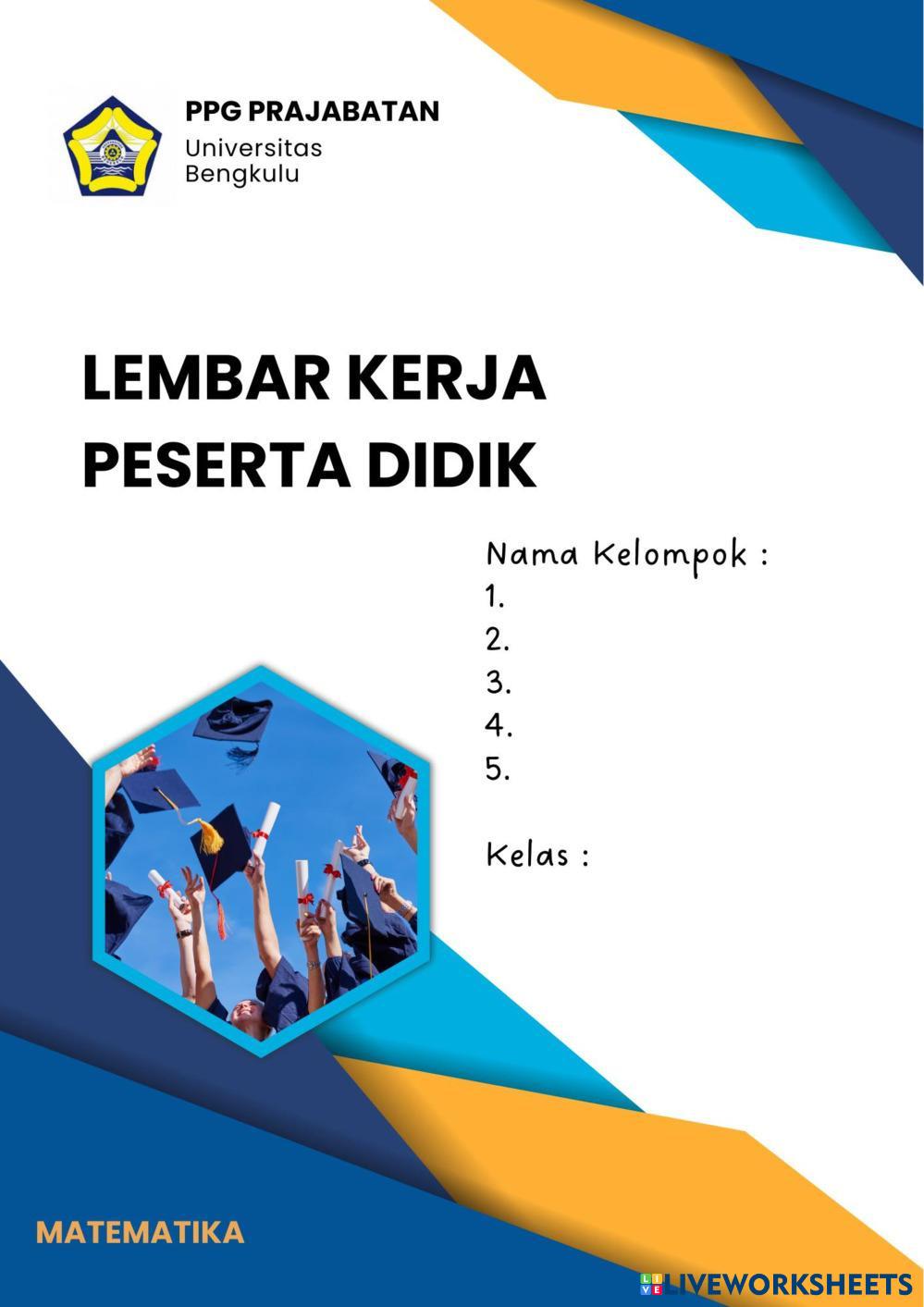 PPG PRAJABATAN
Universitas
Bengkulu

LEMBAR KERJA
PESERTA DIDIK

Nama Kelompok :
1.
2.
3.
4.
5.

Kelas :

MATEMATIKA

LIVEWORKSHEETS